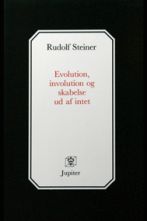 Rudolf Steiner

Evolution, involution og skabelse ud af intet

Jupiter